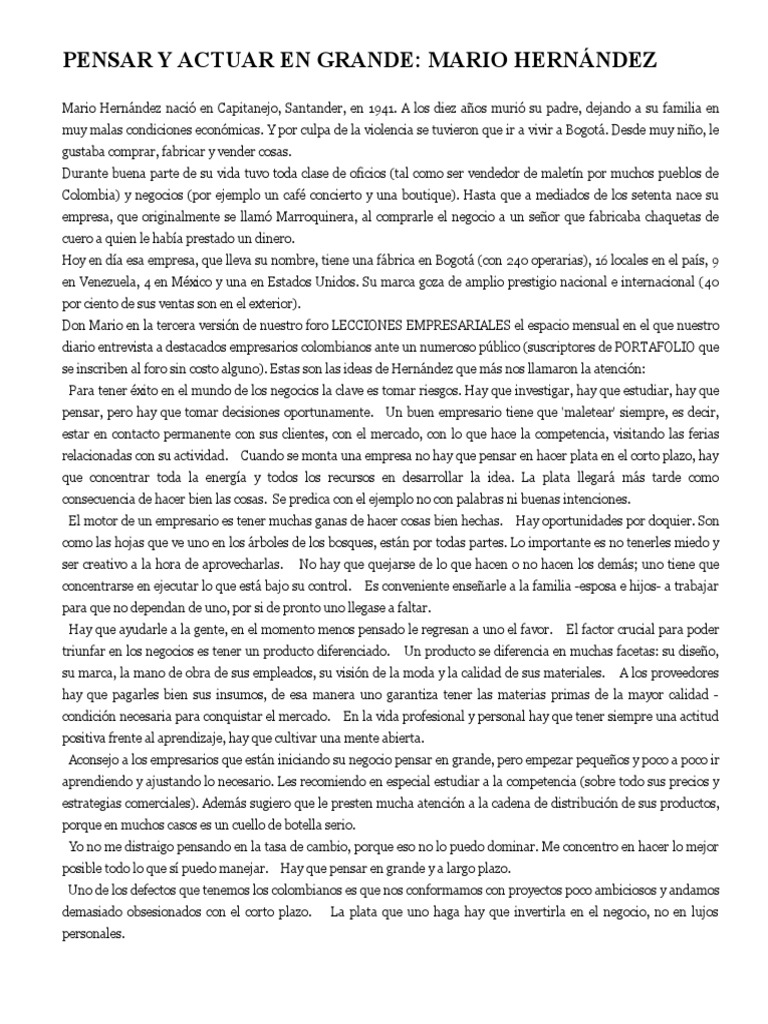 PENSAR Y ACTUAR EN GRANDE: MARIO HERNÁNDEZ

Mario Hernández nació en Capitanejo, Santander, en 1941. A los diez años murió su padre, dejando a su familia en muy malas condiciones económicas. Y por culpa de la violencia se tuvieron que ir a vivir a Bogotá. Desde muy niño, le gustaba comprar, fabricar y vender cosas.
Durante buena parte de su vida tuvo toda clase de oficios (tal como ser vendedor de maletín por muchos pueblos de Colombia) y negocios (por ejemplo un café concierto y una boutique). Hasta que a mediados de los setenta nace su empresa, que originalmente se llamó Marroquinera, al comprarle el negocio a un señor que fabricaba chaquetas de cuero a quien le había prestado un dinero.
Hoy en día esa empresa, que lleva su nombre, tiene una fábrica en Bogotá (con 240 operarias), 16 locales en el país, 9 en Venezuela, 4 en México y una en Estados Unidos. Su marca goza de amplio prestigio nacional e internacional (40 por ciento de sus ventas son en el exterior).
Don Mario en la tercera versión de nuestro foro LECCIONES EMPRESARIALES el espacio mensual en el que nuestro diario entrevista a destacados empresarios colombianos ante un numeroso público (suscriptores de PORTAFOLIO que se inscriben al foro sin costo alguno). Estas son las ideas de Hernández que más nos llamaron la atención:
Para tener éxito en el mundo de los negocios la clave es tomar riesgos. Hay que investigar, hay que estudiar, hay que pensar, pero hay que tomar decisiones oportunamente. Un buen empresario tiene que 'maletear' siempre, es decir, estar en contacto permanente con sus clientes, con el mercado, con lo que hace la competencia, visitando las ferias relacionadas con su actividad. Cuando se monta una empresa no hay que pensar en hacer plata en el corto plazo, hay que concentrar toda la energía y todos los recursos en desarrollar la idea. La plata llegará más tarde como consecuencia de hacer bien las cosas. Se predica con el ejemplo no con palabras ni buenas intenciones.
El motor de un empresario es tener muchas ganas de hacer cosas bien hechas. Hay oportunidades por doquier. Son como las hojas que ve uno en los árboles de los bosques, están por todas partes. Lo importante es no tenerles miedo y ser creativo a la hora de aprovecharlas. No hay que quejarse de lo que hacen o no hacen los demás; uno tiene que concentrarse en ejecutar lo que está bajo su control. Es conveniente enseñarle a la familia -esposa e hijos- a trabajar para que no dependan de uno, por si de pronto uno llegase a faltar.
Hay que ayudarle a la gente, en el momento menos pensado le regresan a uno el favor. El factor crucial para poder triunfar en los negocios es tener un producto diferenciado. Un producto se diferencia en muchas facetas: su diseño, su marca, la mano de obra de sus empleados, su visión de la moda y la calidad de sus materiales. A los proveedores hay que pagarles bien sus insumos, de esa manera uno garantiza tener las materias primas de la mayor calidad - condición necesaria para conquistar el mercado. En la vida profesional y personal hay que tener siempre una actitud positiva frente al aprendizaje, hay que cultivar una mente abierta.
Aconsejo a los empresarios que están iniciando su negocio pensar en grande, pero empezar pequeños y poco a poco ir aprendiendo y ajustando lo necesario. Les recomiendo en especial estudiar a la competencia (sobre todo sus precios y estrategias comerciales). Además sugiero que le presten mucha atención a la cadena de distribución de sus productos, porque en muchos casos es un cuello de botella serio.
Yo no me distraigo pensando en la tasa de cambio, porque eso no lo puedo dominar. Me concentro en hacer lo mejor posible todo lo que sí puedo manejar. Hay que pensar en grande y a largo plazo.
Uno de los defectos que tenemos los colombianos es que nos conformamos con proyectos poco ambiciosos y andamos demasiado obsesionados con el corto plazo. La plata que uno haga hay que invertirla en el negocio, no en lujos personales.